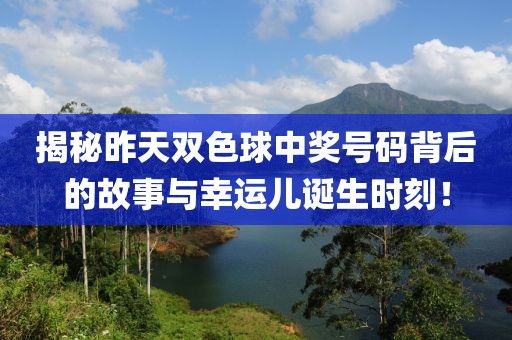 揭秘昨天双色球中奖号码背后的故事与幸运儿诞生时刻！